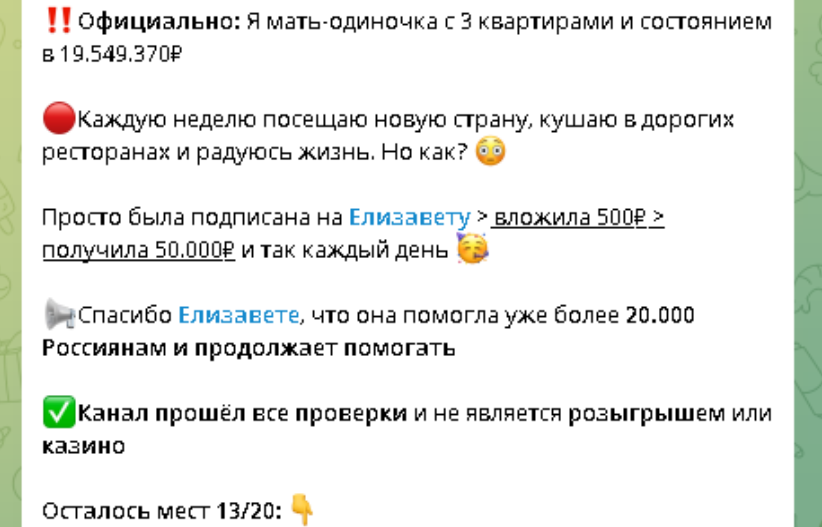 ‼️Официально: Я мать-одиночка с 3 квартирами и состоянием в 19.549.370₽

🔴Каждую неделю посещаю новую страну, кушаю в дорогих ресторанах и радуюсь жизнь. Но как? 😳

Просто была подписана на Елизавету > вложила 500₽ > получила 50.000₽ и так каждый день 🥳

📢Спасибо Елизавете, что она помогла уже более 20.000 Россиянам и продолжает помогать

✅Канал прошёл все проверки и не является розыгрышем или казино

Осталось мест 13/20: 👇